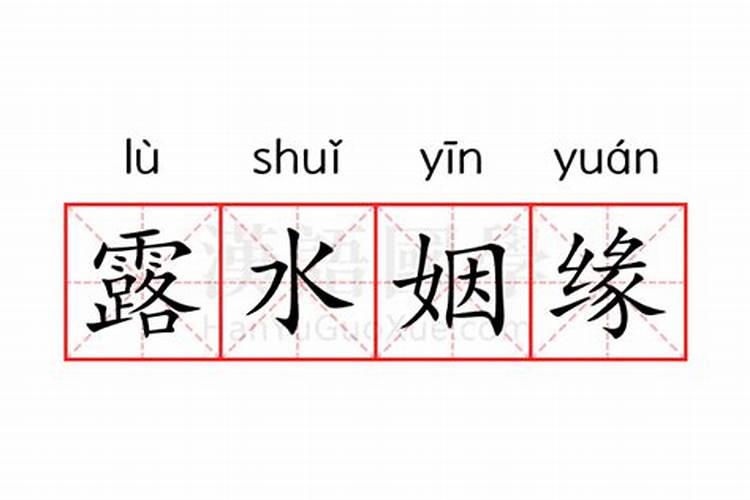 lù shuǐ yīn yuán
露水姻缘

漢語國學
HanYuGuoXue.com